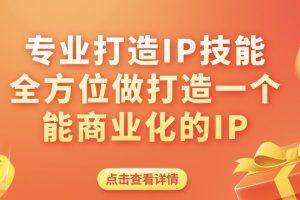 专业打造IP技能
全方位做打造一个
能商业化的IP

点击查看详情